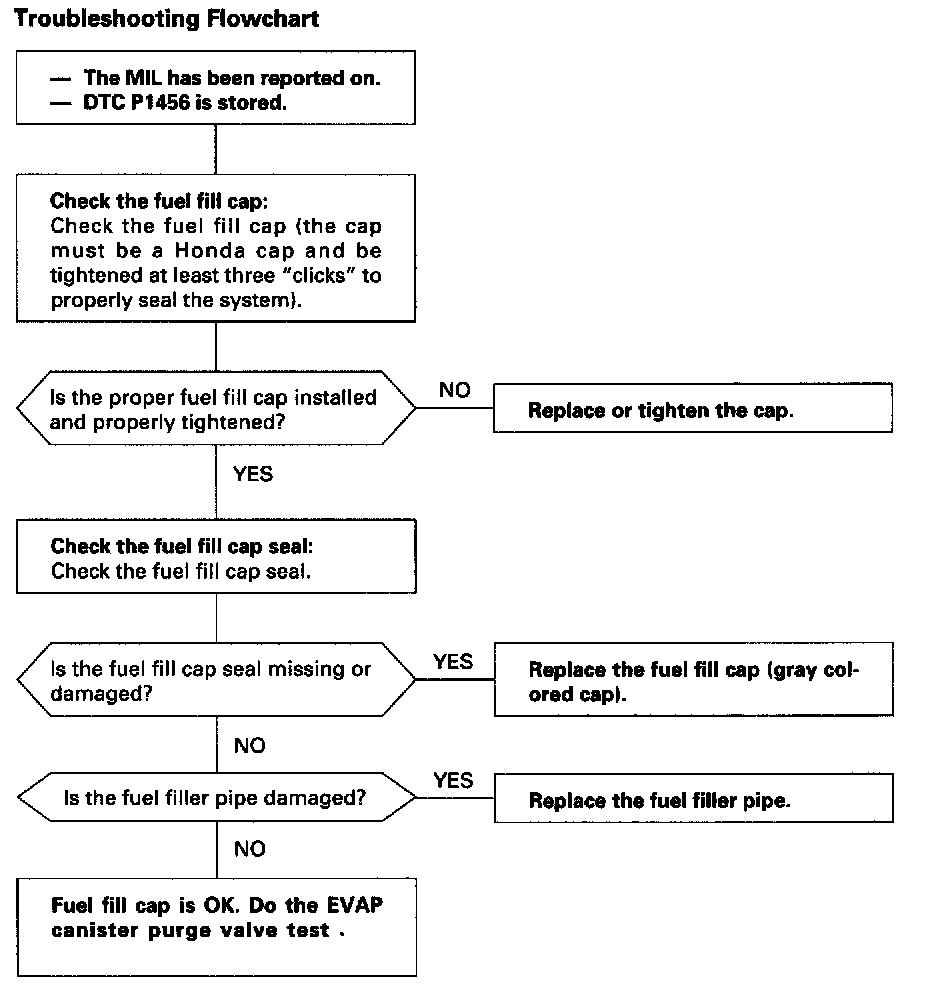 Troubleshooting Flowchart

— The MIL has been reported on.
— DTC P1456 is stored.

Check the fuel fill cap:
Check the fuel fill cap (the cap must be a Honda cap and be tightened at least three "clicks" to properly seal the system).

Is the proper fuel fill cap installed and properly tightened?

NO

Replace or tighten the cap.

YES

Check the fuel fill cap seal:
Check the fuel fill cap seal.

Is the fuel fill cap seal missing or damaged?

YES

Replace the fuel fill cap (gray colored cap).

NO

Is the fuel filler pipe damaged?

YES

Replace the fuel filler pipe.

NO

Fuel fill cap is OK. Do the EVAP canister purge valve test .